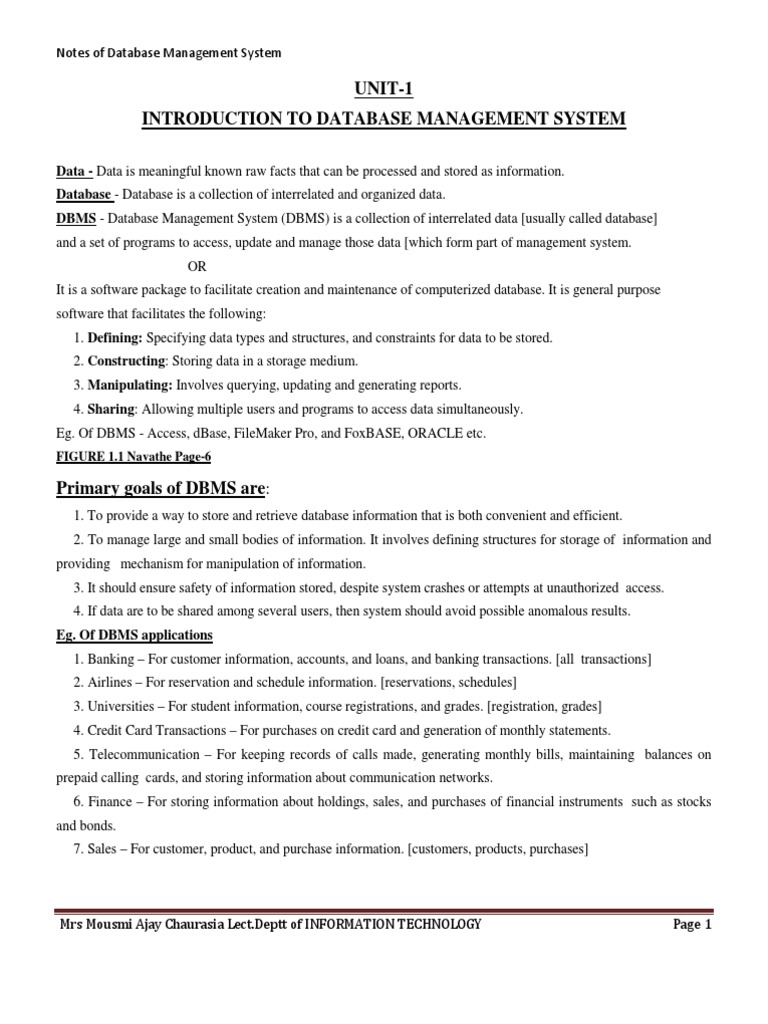 Notes of Database Management System

UNIT-1

INTRODUCTION TO DATABASE MANAGEMENT SYSTEM

Data - Data is meaningful known raw facts that can be processed and stored as information.

Database - Database is a collection of interrelated and organized data.

DBMS - Database Management System (DBMS) is a collection of interrelated data [usually called database] and a set of programs to access, update and manage those data [which form part of management system.

OR

It is a software package to facilitate creation and maintenance of computerized database. It is general purpose software that facilitates the following:

1. Defining: Specifying data types and structures, and constraints for data to be stored.
2. Constructing: Storing data in a storage medium.
3. Manipulating: Involves querying, updating and generating reports.
4. Sharing: Allowing multiple users and programs to access data simultaneously.

Eg. Of DBMS - Access, dBase, FileMaker Pro, and FoxBASE, ORACLE etc.

FIGURE 1.1 Navathe Page-6

Primary goals of DBMS are:

1. To provide a way to store and retrieve database information that is both convenient and efficient.
2. To manage large and small bodies of information. It involves defining structures for storage of information and providing mechanism for manipulation of information.
3. It should ensure safety of information stored, despite system crashes or attempts at unauthorized access.
4. If data are to be shared among several users, then system should avoid possible anomalous results.

Eg. Of DBMS applications

1. Banking – For customer information, accounts, and loans, and banking transactions. [all transactions]
2. Airlines – For reservation and schedule information. [reservations, schedules]
3. Universities – For student information, course registrations, and grades. [registration, grades]
4. Credit Card Transactions – For purchases on credit card and generation of monthly statements.
5. Telecommunication – For keeping records of calls made, generating monthly bills, maintaining balances on prepaid calling cards, and storing information about communication networks.
6. Finance – For storing information about holdings, sales, and purchases of financial instruments such as stocks and bonds.
7. Sales – For customer, product, and purchase information. [customers, products, purchases]

Mrs Mousmi Ajay Chaurasia Lect.Deptt of INFORMATION TECHNOLOGY Page 1